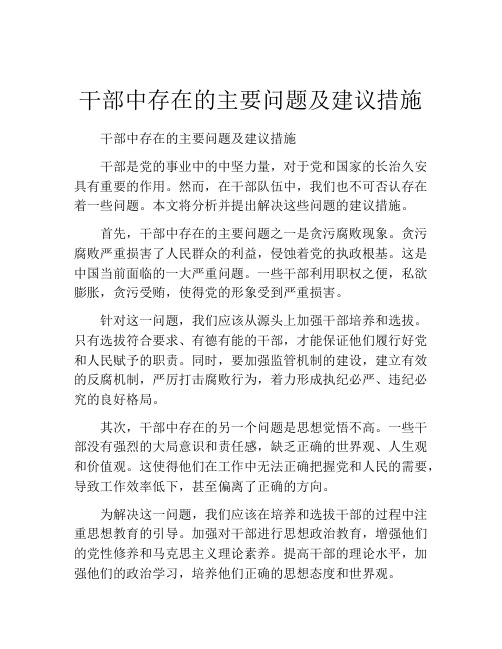 干部中存在的主要问题及建议措施

干部中存在的主要问题及建议措施

干部是党的事业中的中坚力量，对于党和国家的长治久安具有重要的作用。然而，在干部队伍中，我们也不可否认存在着一些问题。本文将分析并提出解决这些问题的建议措施。

首先，干部中存在的主要问题之一是贪污腐败现象。贪污腐败严重损害了人民群众的利益，侵蚀着党的执政根基。这是中国当前面临的一大严重问题。一些干部利用职权之便，私欲膨胀，贪污受贿，使得党的形象受到严重损害。

针对这一问题，我们应该从源头上加强干部培养和选拔。只有选拔符合要求、有德有能的干部，才能保证他们履行好党和人民赋予的职责。同时，要加强监管机制的建设，建立有效的反腐机制，严厉打击腐败行为，着力形成执纪必严、违纪必究的良好格局。

其次，干部中存在的另一个问题是思想觉悟不高。一些干部没有强烈的大局意识和责任感，缺乏正确的世界观、人生观和价值观。这使得他们在工作中无法正确把握党和人民的需要，导致工作效率低下，甚至偏离了正确的方向。

为解决这一问题，我们应该在培养和选拔干部的过程中注重思想教育的引导。加强对干部进行思想政治教育，增强他们的党性修养和马克思主义理论素养。提高干部的理论水平，加强他们的政治学习，培养他们正确的思想态度和世界观。